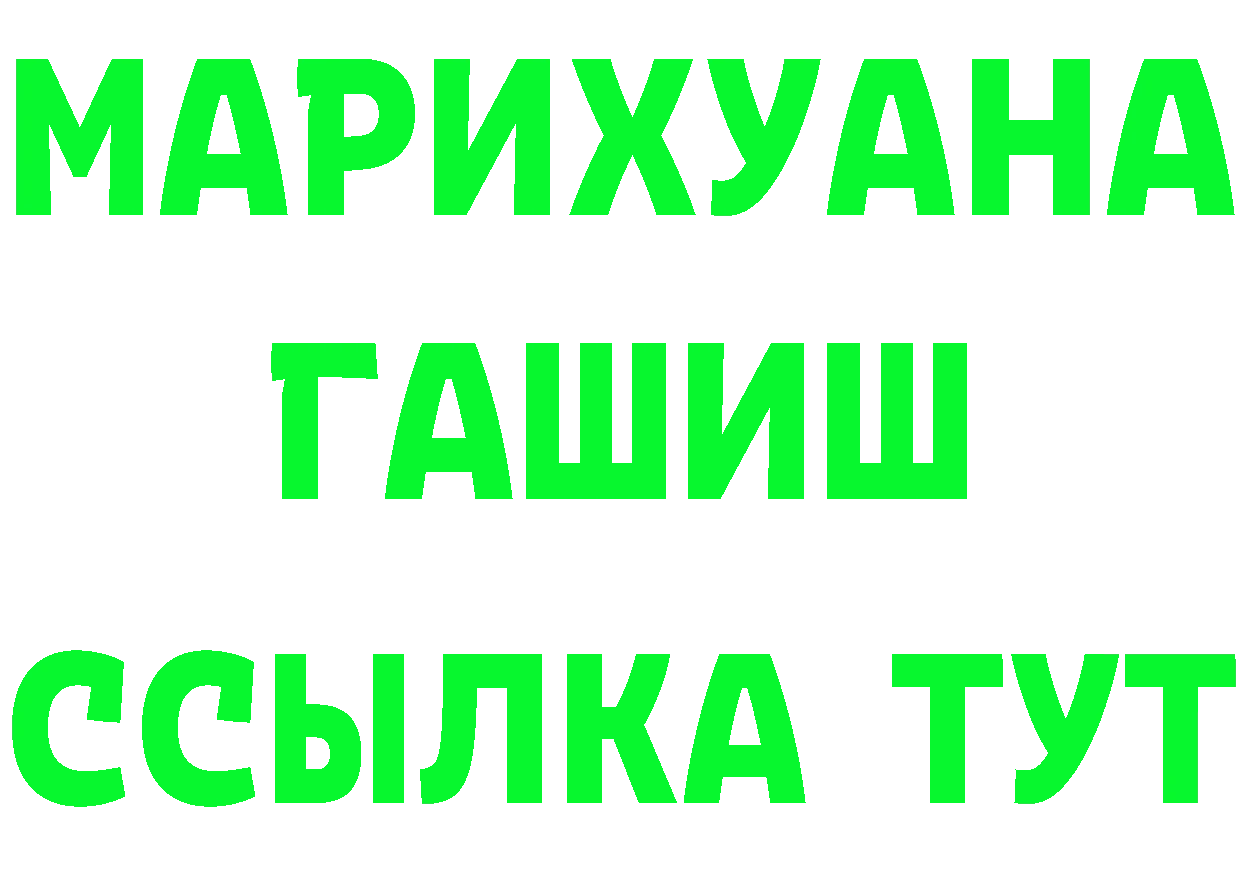 МАРИХУАНА
ГАШИШ
ССЫЛКА ТУТ